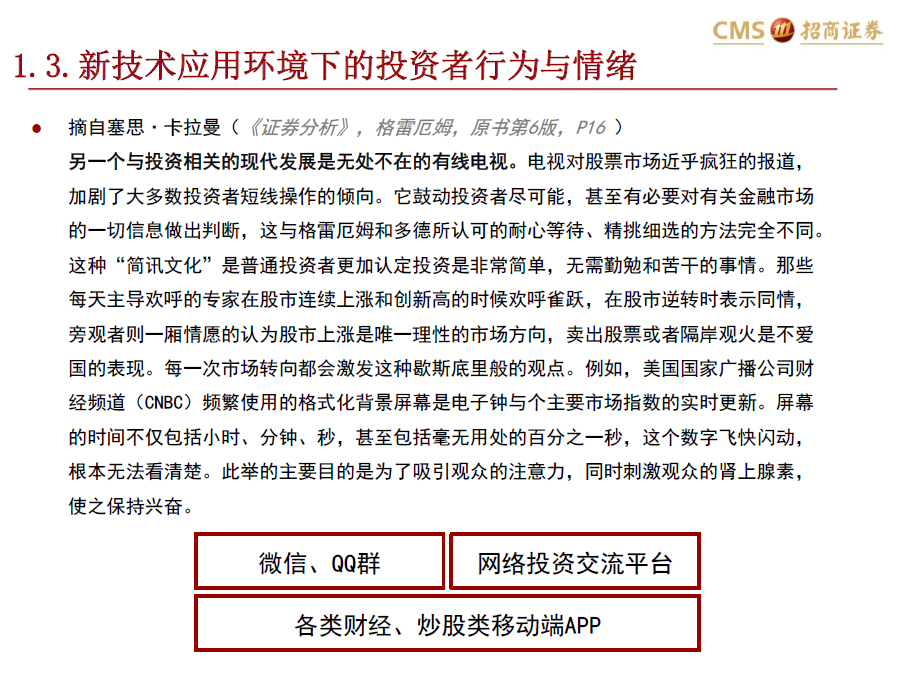 CMS 招商证券

1.3.新技术应用环境下的投资者行为与情绪

● 摘自塞思·卡拉曼（《证券分析》，格雷厄姆，原书第6版，P16 ）

另一个与投资相关的现代发展是无处不在的有线电视。电视对股票市场近乎疯狂的报道，加剧了大多数投资者短线操作的倾向。它鼓动投资者尽可能，甚至有必要对有关金融市场的一切信息做出判断，这与格雷厄姆和多德所认可的耐心等待、精挑细选的方法完全不同。这种“简讯文化”是普通投资者更加认定投资是非常简单，无需勤勉和苦干的事情。那些每天主导欢呼的专家在股市连续上涨和创新高的时候欢呼雀跃，在股市逆转时表示同情，旁观者则一厢情愿的认为股市上涨是唯一理性的市场方向，卖出股票或者隔岸观火是不爱国的表现。每一次市场转向都会激发这种歇斯底里般的观点。例如，美国国家广播公司财经频道（CNBC）频繁使用的格式化背景屏幕是电子钟与个主要市场指数的实时更新。屏幕的时间不仅包括小时、分钟、秒，甚至包括毫无用处的百分之一秒，这个数字飞快闪动，根本无法看清楚。此举的主要目的是为了吸引观众的注意力，同时刺激观众的肾上腺素，使之保持兴奋。

微信、QQ群

网络投资交流平台

各类财经、炒股类移动端APP